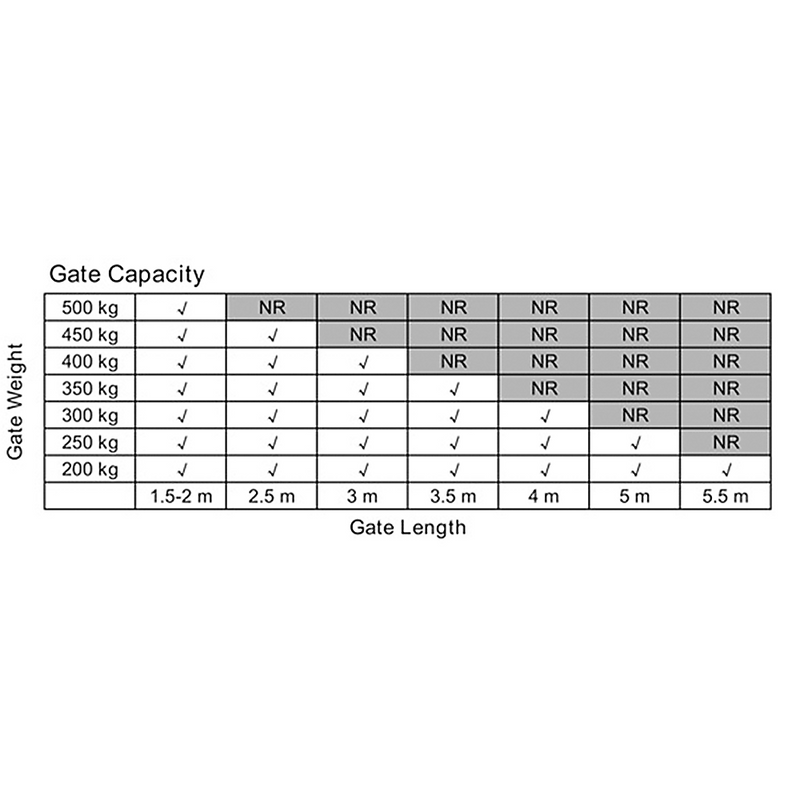 Gate Capacity

Gate Weight

| 500 kg | √ | NR | NR | NR | NR | NR | NR |
|---|---|---|---|---|---|---|---|
| 450 kg | √ | √ | NR | NR | NR | NR | NR |
| 400 kg | √ | √ | √ | NR | NR | NR | NR |
| 350 kg | √ | √ | √ | √ | NR | NR | NR |
| 300 kg | √ | √ | √ | √ | √ | NR | NR |
| 250 kg | √ | √ | √ | √ | √ | √ | NR |
| 200 kg | √ | √ | √ | √ | √ | √ | √ |
| | 1.5-2 m | 2.5 m | 3 m | 3.5 m | 4 m | 5 m | 5.5 m |

Gate Length